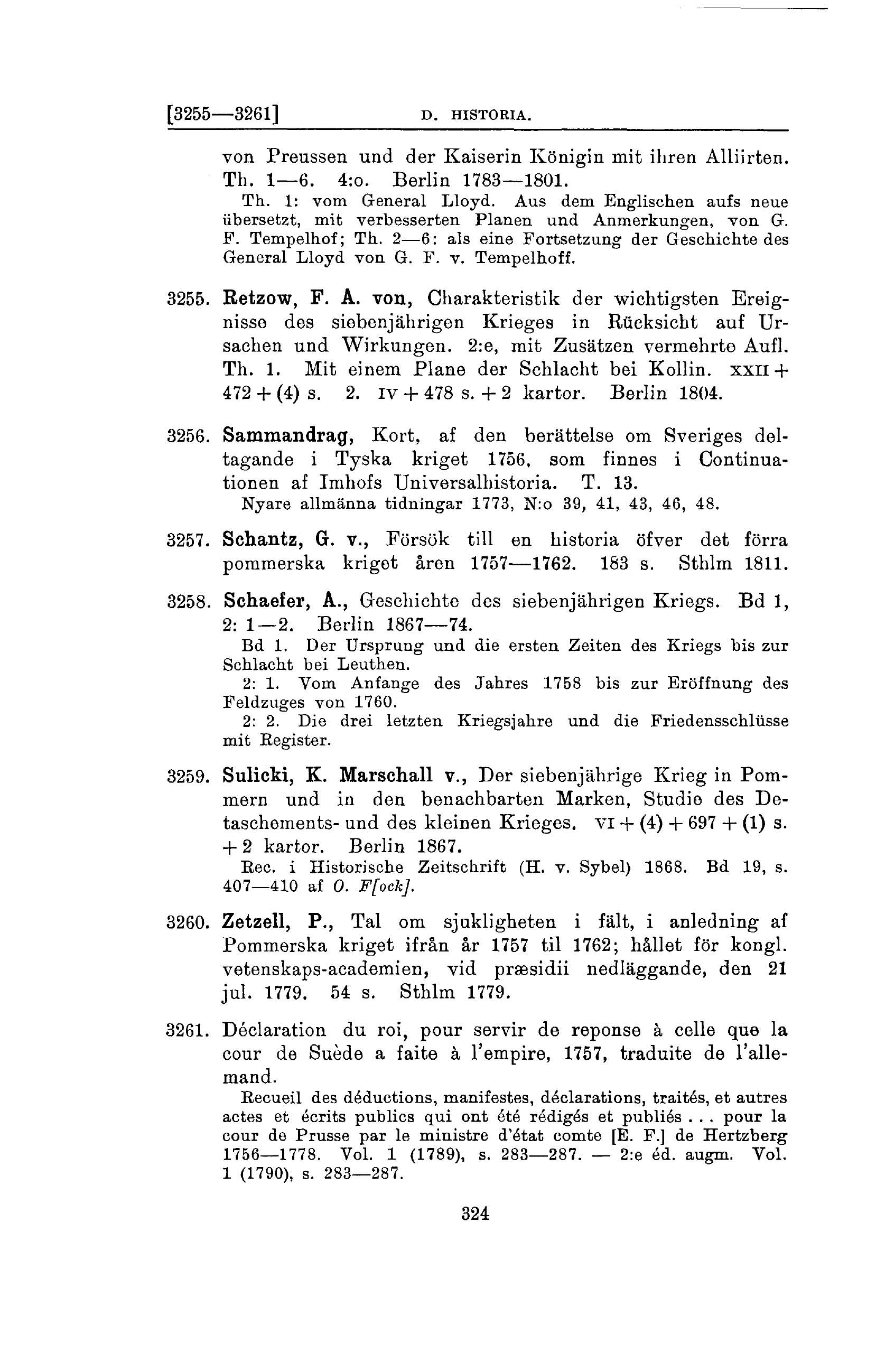 [3255—3261] D. HISTORIA.

von Preussen und der Kaiserin Königin mit ihren Alliirten. Th. 1—6. 4:o. Berlin 1783—1801.
Th. 1: vom General Lloyd. Aus dem Englischen aufs neue übersetzt, mit verbesserten Planen und Anmerkungen, von G. F. Tempelhof; Th. 2—6: als eine Fortsetzung der Geschichte des General Lloyd von G. F. v. Tempelhoff.

3255. Retzow, F. A. von, Charakteristik der wichtigsten Ereignisse des siebenjährigen Krieges in Rücksicht auf Ursachen und Wirkungen. 2:e, mit Zusätzen vermehrte Aufl. Th. 1. Mit einem Plane der Schlacht bei Kollin. XXII + 472 + (4) s. 2. IV + 478 s. + 2 kartor. Berlin 1804.

3256. Sammandrag, Kort, af den berättelse om Sveriges deltagande i Tyska kriget 1756, som finnes i Continuationen af Imhofs Universalhistoria. T. 13.
Nyare allmänna tidningar 1773, N:o 39, 41, 43, 46, 48.

3257. Schantz, G. v., Försök till en historia öfver det förra pommerska kriget åren 1757—1762. 183 s. Sthlm 1811.

3258. Schaefer, A., Geschichte des siebenjährigen Kriegs. Bd 1, 2: 1—2. Berlin 1867—74.
Bd 1. Der Ursprung und die ersten Zeiten des Kriegs bis zur Schlacht bei Leuthen.
2: 1. Vom Anfange des Jahres 1758 bis zur Eröffnung des Feldzuges von 1760.
2: 2. Die drei letzten Kriegsjahre und die Friedensschlüsse mit Register.

3259. Sulicki, K. Marschall v., Der siebenjährige Krieg in Pommern und in den benachbarten Marken, Studie des Detaschements- und des kleinen Krieges. VI + (4) + 697 + (1) s. + 2 kartor. Berlin 1867.
Rec. i Historische Zeitschrift (H. v. Sybel) 1868. Bd 19, s. 407—410 af O. F[ock].

3260. Zetzell, P., Tal om sjukligheten i fält, i anledning af Pommerska kriget ifrån år 1757 til 1762; hållet för kongl. vetenskaps-academien, vid præsidii nedläggande, den 21 jul. 1779. 54 s. Sthlm 1779.

3261. Déclaration du roi, pour servir de reponse à celle que la cour de Suède a faite à l'empire, 1757, traduite de l'allemand.
Recueil des déductions, manifestes, déclarations, traités, et autres actes et écrits publics qui ont été rédigés et publiés . . . pour la cour de Prusse par le ministre d'état comte [E. F.] de Hertzberg 1756—1778. Vol. 1 (1789), s. 283—287. — 2:e éd. augm. Vol. 1 (1790), s. 283—287.

324